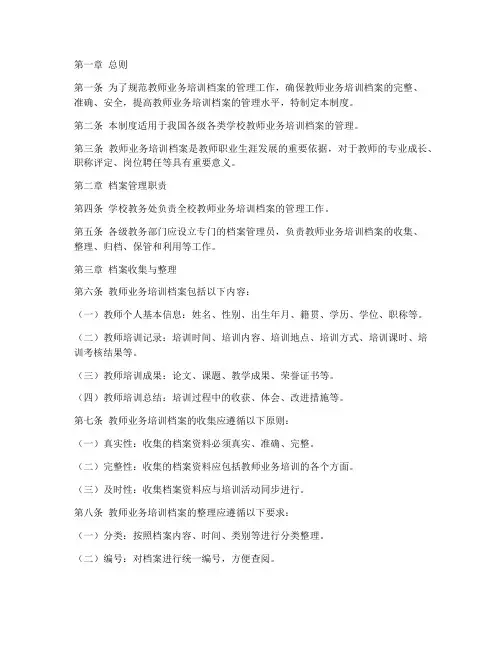 第一章 总则

第一条 为了规范教师业务培训档案的管理工作，确保教师业务培训档案的完整、准确、安全，提高教师业务培训档案的管理水平，特制定本制度。

第二条 本制度适用于我国各级各类学校教师业务培训档案的管理。

第三条 教师业务培训档案是教师职业生涯发展的重要依据，对于教师的专业成长、职称评定、岗位聘任等具有重要意义。

第二章 档案管理职责

第四条 学校教务处负责全校教师业务培训档案的管理工作。

第五条 各级教务部门应设立专门的档案管理员，负责教师业务培训档案的收集、整理、归档、保管和利用等工作。

第三章 档案收集与整理

第六条 教师业务培训档案包括以下内容：

（一）教师个人基本信息：姓名、性别、出生年月、籍贯、学历、学位、职称等。

（二）教师培训记录：培训时间、培训内容、培训地点、培训方式、培训课时、培训考核结果等。

（三）教师培训成果：论文、课题、教学成果、荣誉证书等。

（四）教师培训总结：培训过程中的收获、体会、改进措施等。

第七条 教师业务培训档案的收集应遵循以下原则：

（一）真实性：收集的档案资料必须真实、准确、完整。

（二）完整性：收集的档案资料应包括教师业务培训的各个方面。

（三）及时性：收集档案资料应与培训活动同步进行。

第八条 教师业务培训档案的整理应遵循以下要求：

（一）分类：按照档案内容、时间、类别等进行分类整理。

（二）编号：对档案进行统一编号，方便查阅。